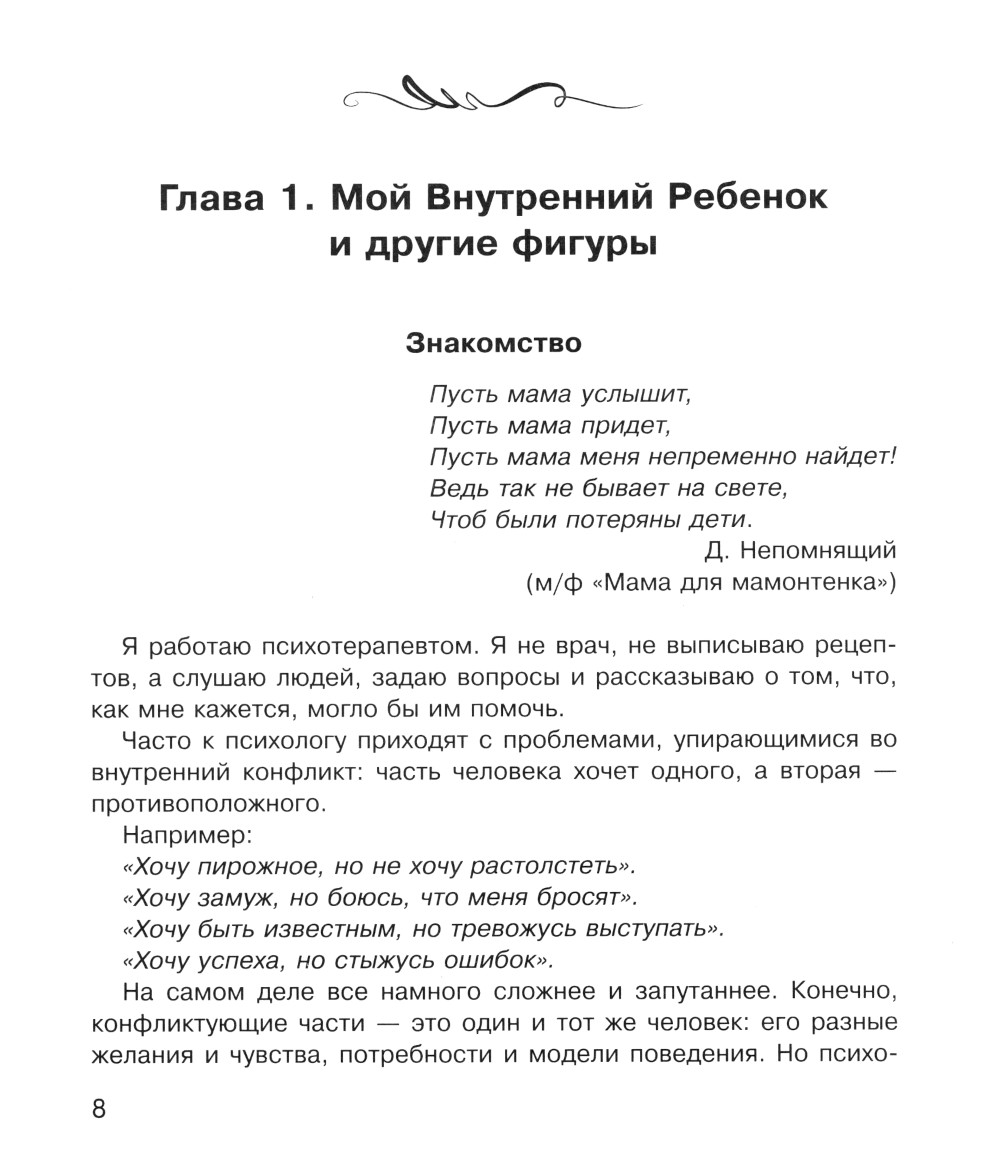 Глава 1. Мой Внутренний Ребенок и другие фигуры

Знакомство

Пусть мама услышит,
Пусть мама придет,
Пусть мама меня непременно найдет!
Ведь так не бывает на свете,
Чтоб были потеряны дети.

Д. Непомнящий
(м/ф «Мама для мамонтенка»)

Я работаю психотерапевтом. Я не врач, не выписываю рецептов, а слушаю людей, задаю вопросы и рассказываю о том, что, как мне кажется, могло бы им помочь.

Часто к психологу приходят с проблемами, упирающимися во внутренний конфликт: часть человека хочет одного, а вторая — противоположного.

Например:

«Хочу пирожное, но не хочу растолстеть».

«Хочу замуж, но боюсь, что меня бросят».

«Хочу быть известным, но тревожусь выступать».

«Хочу успеха, но стыжусь ошибок».

На самом деле все намного сложнее и запутаннее. Конечно, конфликтующие части — это один и тот же человек: его разные желания и чувства, потребности и модели поведения. Но психо-

8